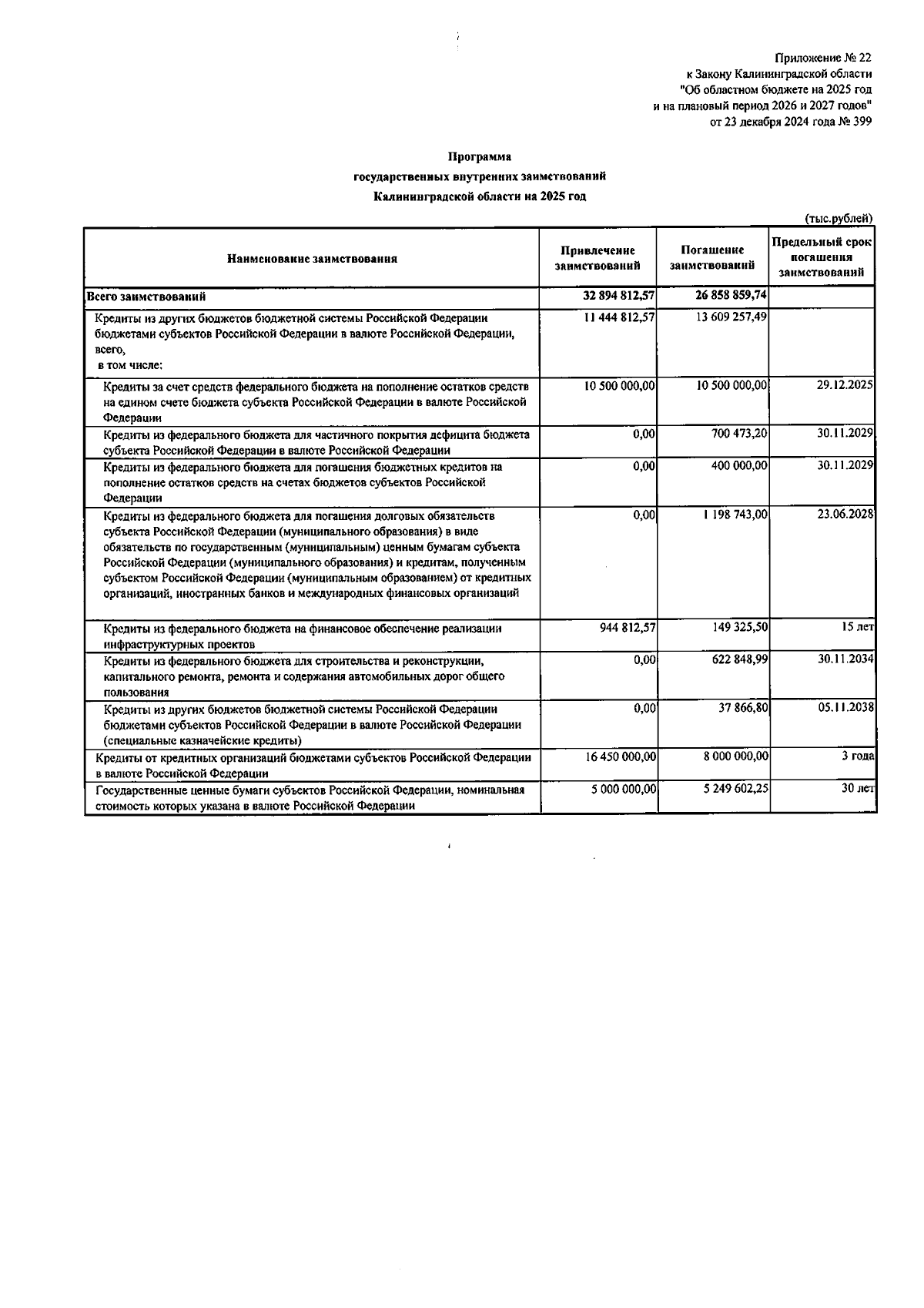 Приложение № 22
к Закону Калининградской области
"Об областном бюджете на 2025 год
и на плановый период 2026 и 2027 годов"
от 23 декабря 2024 года № 399

Программа
государственных внутренних заимствований
Калининградской области на 2025 год

(тыс.рублей)

| Наименование заимствования | Привлечение заимствований | Погашение заимствований | Предельный срок погашения заимствований |
|---|---|---|---|
| Всего заимствований | 32 894 812,57 | 26 858 859,74 | |
| Кредиты из других бюджетов бюджетной системы Российской Федерации бюджетами субъектов Российской Федерации в валюте Российской Федерации, всего, в том числе: | 11 444 812,57 | 13 609 257,49 | |
| Кредиты за счет средств федерального бюджета на пополнение остатков средств на едином счете бюджета субъекта Российской Федерации в валюте Российской Федерации | 10 500 000,00 | 10 500 000,00 | 29.12.2025 |
| Кредиты из федерального бюджета для частичного покрытия дефицита бюджета субъекта Российской Федерации в валюте Российской Федерации | 0,00 | 700 473,20 | 30.11.2029 |
| Кредиты из федерального бюджета для погашения бюджетных кредитов на пополнение остатков средств на счетах бюджетов субъектов Российской Федерации | 0,00 | 400 000,00 | 30.11.2029 |
| Кредиты из федерального бюджета для погашения долговых обязательств субъекта Российской Федерации (муниципального образования) в виде обязательств по государственным (муниципальным) ценным бумагам субъекта Российской Федерации (муниципального образования) и кредитам, полученным субъектом Российской Федерации (муниципальным образованием) от кредитных организаций, иностранных банков и международных финансовых организаций | 0,00 | 1 198 743,00 | 23.06.2028 |
| Кредиты из федерального бюджета на финансовое обеспечение реализации инфраструктурных проектов | 944 812,57 | 149 325,50 | 15 лет |
| Кредиты из федерального бюджета для строительства и реконструкции, капитального ремонта, ремонта и содержания автомобильных дорог общего пользования | 0,00 | 622 848,99 | 30.11.2034 |
| Кредиты из других бюджетов бюджетной системы Российской Федерации бюджетами субъектов Российской Федерации в валюте Российской Федерации (специальные казначейские кредиты) | 0,00 | 37 866,80 | 05.11.2038 |
| Кредиты от кредитных организаций бюджетами субъектов Российской Федерации в валюте Российской Федерации | 16 450 000,00 | 8 000 000,00 | 3 года |
| Государственные ценные бумаги субъектов Российской Федерации, номинальная стоимость которых указана в валюте Российской Федерации | 5 000 000,00 | 5 249 602,25 | 30 лет |